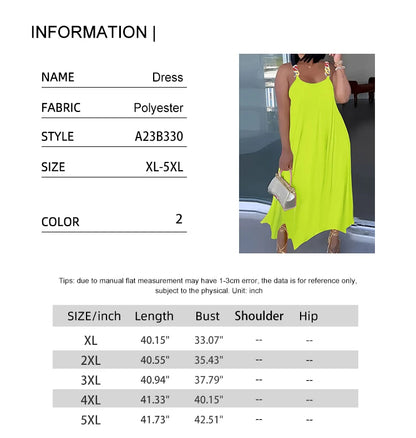 INFORMATION |

| NAME | Dress |
|---|---|
| FABRIC | Polyester |
| STYLE | A23B330 |
| SIZE | XL-5XL |
| COLOR | 2 |

Tips: due to manual flat measurement may have 1-3cm error, the data is for reference only, subject to the physical. Unit: inch

| SIZE/inch | Length | Bust | Shoulder | Hip |
|---|---|---|---|---|
| XL | 40.15" | 33.07" | -- | -- |
| 2XL | 40.55" | 35.43" | -- | -- |
| 3XL | 40.94" | 37.79" | -- | -- |
| 4XL | 41.33" | 40.15" | -- | -- |
| 5XL | 41.73" | 42.51" | -- | -- |